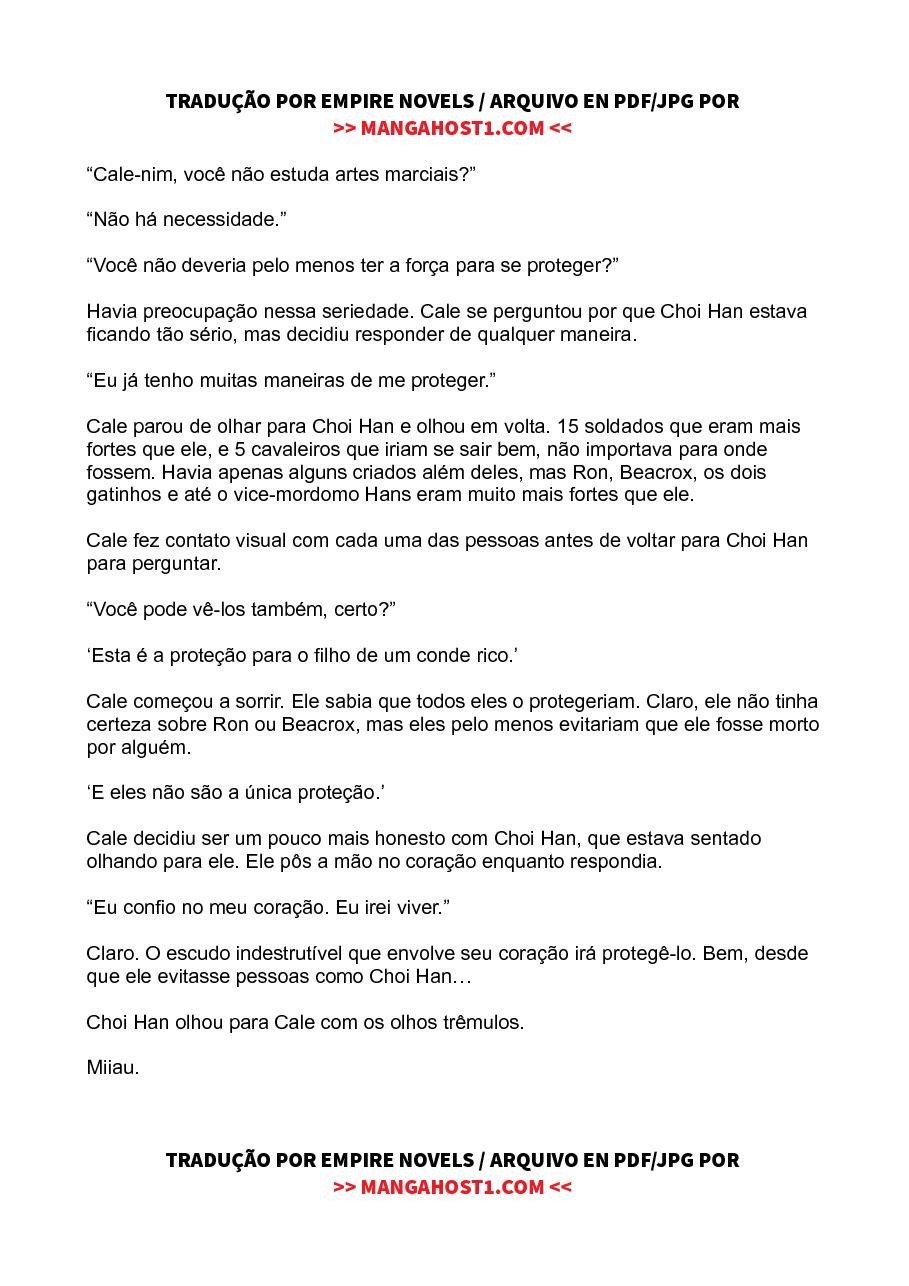 TRADUÇÃO POR EMPIRE NOVELS / ARQUIVO EN PDF/JPG POR
>> MANGAHOST1.COM <<

“Cale-nim, você não estuda artes marciais?”

“Não há necessidade.”

“Você não deveria pelo menos ter a força para se proteger?”

Havia preocupação nessa seriedade. Cale se perguntou por que Choi Han estava ficando tão sério, mas decidiu responder de qualquer maneira.

“Eu já tenho muitas maneiras de me proteger.”

Cale parou de olhar para Choi Han e olhou em volta. 15 soldados que eram mais fortes que ele, e 5 cavaleiros que iriam se sair bem, não importava para onde fossem. Havia apenas alguns criados além deles, mas Ron, Beacrox, os dois gatinhos e até o vice-mordomo Hans eram muito mais fortes que ele.

Cale fez contato visual com cada uma das pessoas antes de voltar para Choi Han para perguntar.

“Você pode vê-los também, certo?”

‘Esta é a proteção para o filho de um conde rico.’

Cale começou a sorrir. Ele sabia que todos eles o protegeriam. Claro, ele não tinha certeza sobre Ron ou Beacrox, mas eles pelo menos evitariam que ele fosse morto por alguém.

‘E eles não são a única proteção.’

Cale decidiu ser um pouco mais honesto com Choi Han, que estava sentado olhando para ele. Ele pôs a mão no coração enquanto respondia.

“Eu confio no meu coração. Eu irei viver.”

Claro. O escudo indestrutível que envolve seu coração irá protegê-lo. Bem, desde que ele evitasse pessoas como Choi Han…

Choi Han olhou para Cale com os olhos trêmulos.

Miiau.

TRADUÇÃO POR EMPIRE NOVELS / ARQUIVO EN PDF/JPG POR
>> MANGAHOST1.COM <<